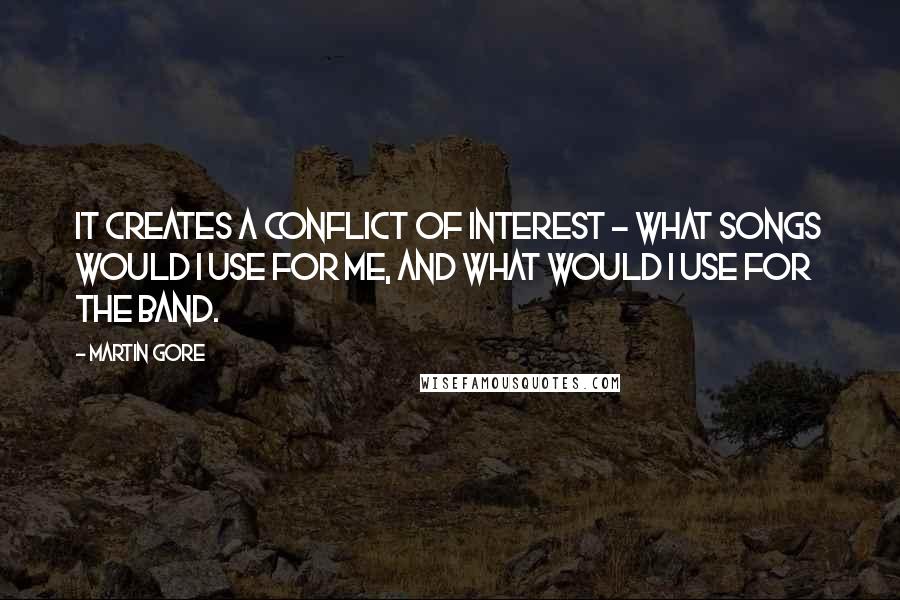 IT CREATES A CONFLICT OF INTEREST - WHAT SONGS WOULD I USE FOR ME, AND WHAT WOULD I USE FOR THE BAND.

- MARTIN GORE

WISEFAMOUSQUOTES.COM